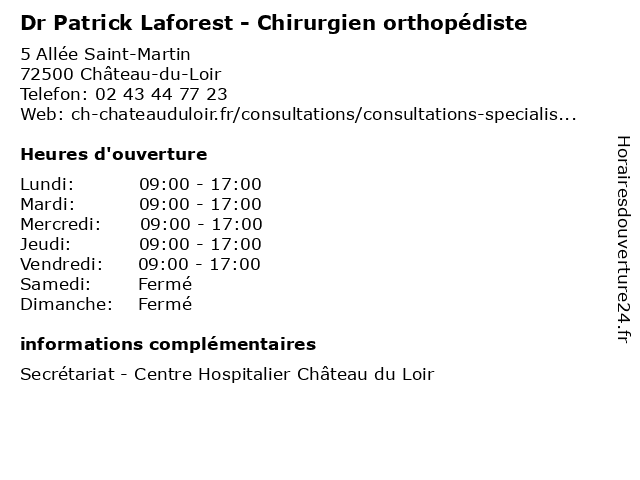 Dr Patrick Laforest - Chirurgien orthopédiste

5 Allée Saint-Martin
72500 Château-du-Loir
Telefon: 02 43 44 77 23
Web: ch-chateauduloir.fr/consultations/consultations-specialis...

Heures d'ouverture

| | |
|---|---|
| Lundi: | 09:00 - 17:00 |
| Mardi: | 09:00 - 17:00 |
| Mercredi: | 09:00 - 17:00 |
| Jeudi: | 09:00 - 17:00 |
| Vendredi: | 09:00 - 17:00 |
| Samedi: | Fermé |
| Dimanche: | Fermé |

informations complémentaires

Secrétariat - Centre Hospitalier Château du Loir

Horairesdouverture24.fr